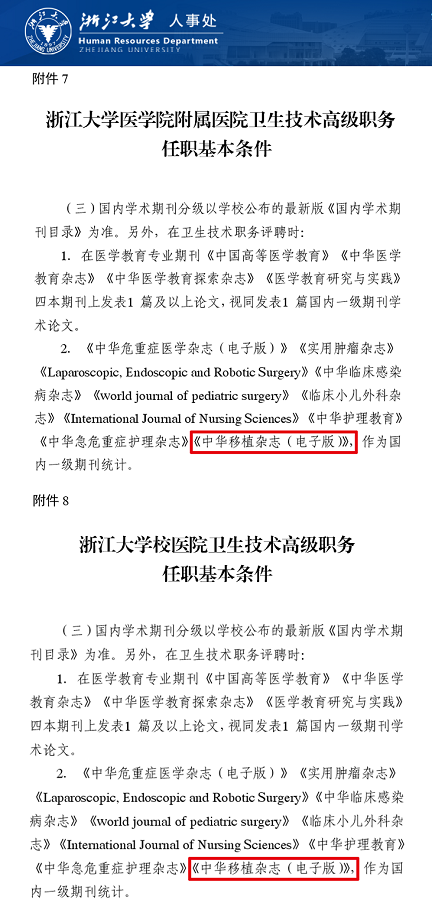 浙江大学 人事处
Human Resources Department
ZHEJIANG UNIVERSITY

附件7

浙江大学医学院附属医院卫生技术高级职务
任职基本条件

（三）国内学术期刊分级以学校公布的最新版《国内学术期刊目录》为准。另外，在卫生技术职务评聘时：

1. 在医学教育专业期刊《中国高等医学教育》《中华医学教育杂志》《中华医学教育探索杂志》《医学教育研究与实践》四本期刊上发表1篇及以上论文，视同发表1篇国内一级期刊学术论文。

2. 《中华危重症医学杂志（电子版）》《实用肿瘤杂志》《Laparoscopic, Endoscopic and Robotic Surgery》《中华临床感染病杂志》《world journal of pediatric surgery》《临床小儿外科杂志》《International Journal of Nursing Sciences》《中华护理教育》《中华急危重症护理杂志》《中华移植杂志（电子版）》，作为国内一级期刊统计。

附件8

浙江大学校医院卫生技术高级职务
任职基本条件

（三）国内学术期刊分级以学校公布的最新版《国内学术期刊目录》为准。另外，在卫生技术职务评聘时：

1. 在医学教育专业期刊《中国高等医学教育》《中华医学教育杂志》《中华医学教育探索杂志》《医学教育研究与实践》四本期刊上发表1篇及以上论文，视同发表1篇国内一级期刊学术论文。

2. 《中华危重症医学杂志（电子版）》《实用肿瘤杂志》《Laparoscopic, Endoscopic and Robotic Surgery》《中华临床感染病杂志》《world journal of pediatric surgery》《临床小儿外科杂志》《International Journal of Nursing Sciences》《中华护理教育》《中华急危重症护理杂志》《中华移植杂志（电子版）》，作为国内一级期刊统计。